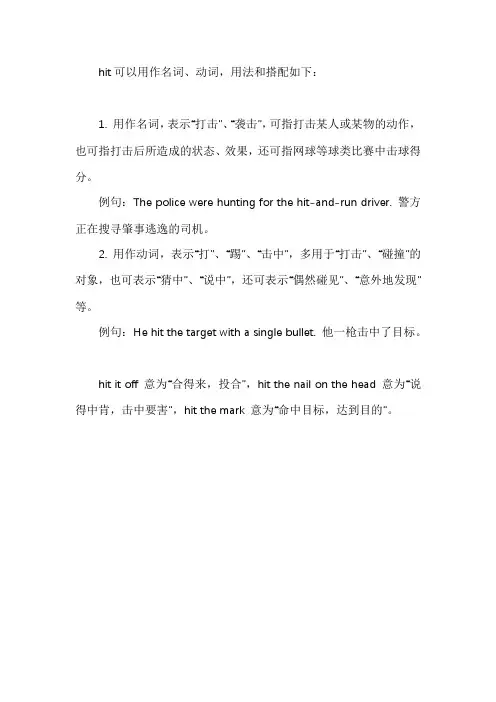 hit 可以用作名词、动词，用法和搭配如下：

1. 用作名词，表示"打击"、"袭击"，可指打击某人或某物的动作，也可指打击后所造成的状态、效果，还可指网球等球类比赛中击球得分。

例句：The police were hunting for the hit-and-run driver. 警方正在搜寻肇事逃逸的司机。

2. 用作动词，表示"打"、"踢"、"击中"，多用于"打击"、"碰撞"的对象，也可表示"猜中"、"说中"，还可表示"偶然碰见"、"意外地发现"等。

例句：He hit the target with a single bullet. 他一枪击中了目标。

hit it off 意为"合得来，投合"，hit the nail on the head 意为"说得中肯，击中要害"，hit the mark 意为"命中目标，达到目的"。